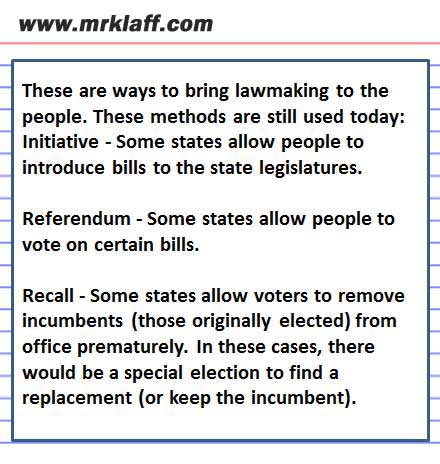 www.mrklaff.com

These are ways to bring lawmaking to the people. These methods are still used today:
Initiative - Some states allow people to introduce bills to the state legislatures.

Referendum - Some states allow people to vote on certain bills.

Recall - Some states allow voters to remove incumbents (those originally elected) from office prematurely. In these cases, there would be a special election to find a replacement (or keep the incumbent).